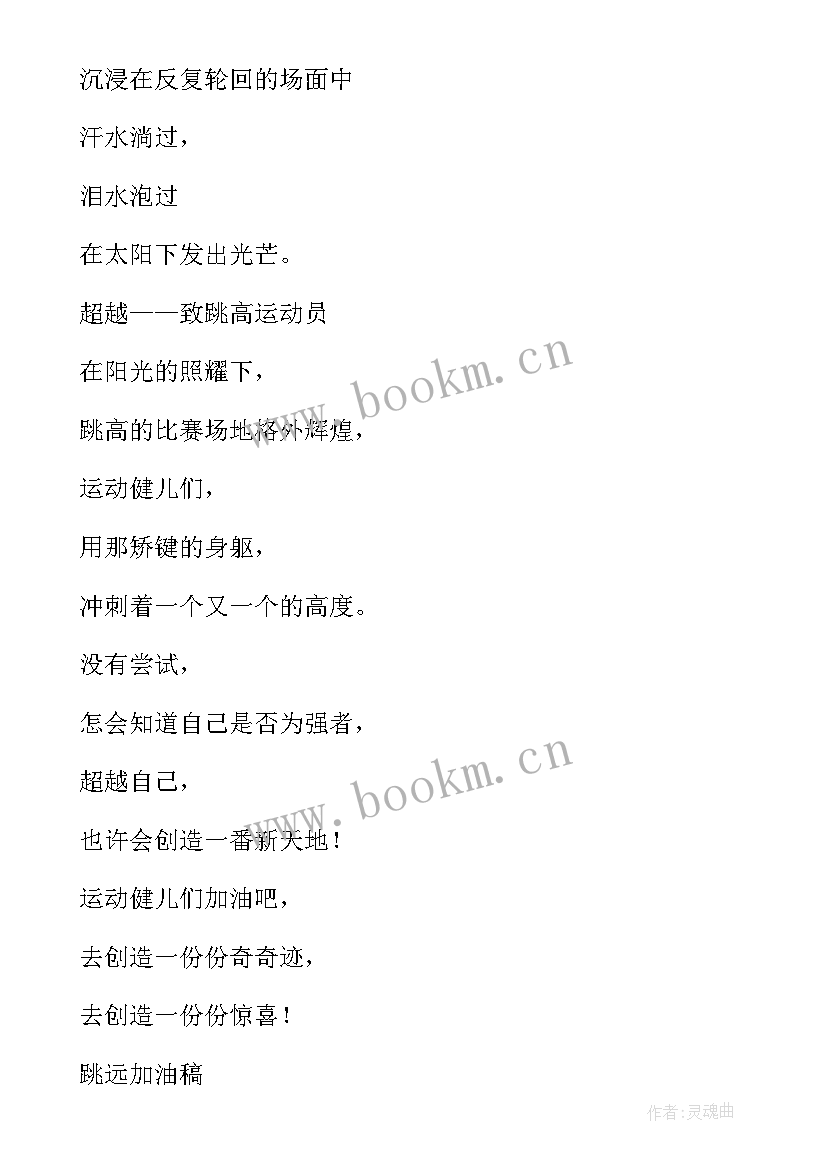 沉浸在反复轮回的场面中

汗水淌过，

泪水泡过

在太阳下发出光芒。

超越——致跳高运动员

在阳光的照耀下，

跳高的比赛场地格外辉煌，

运动健儿们，

用那矫键的身躯，

冲刺着一个又一个的高度。

没有尝试，

怎会知道自己是否为强者，

超越自己，

也许会创造一番新天地！

运动健儿们加油吧，

去创造一份份奇奇迹，

去创造一份份惊喜！

跳远加油稿

www.bookm.cn

www.bookm.cn

作者:灵魂曲